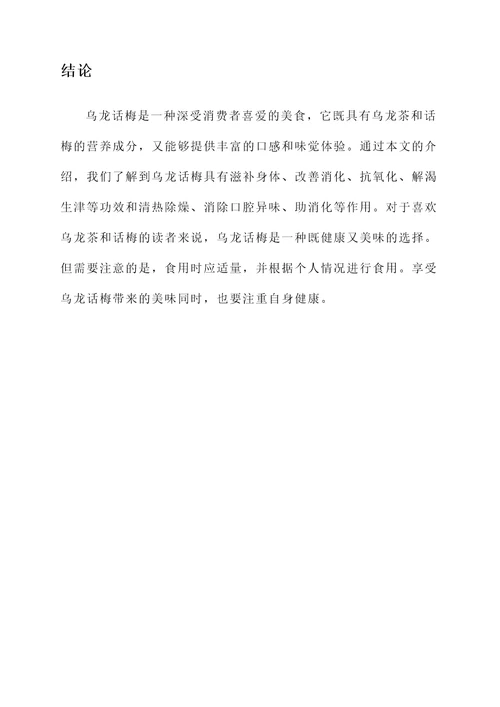 结论

乌龙话梅是一种深受消费者喜爱的美食，它既具有乌龙茶和话梅的营养成分，又能够提供丰富的口感和味觉体验。通过本文的介绍，我们了解到乌龙话梅具有滋补身体、改善消化、抗氧化、解渴生津等功效和清热除燥、消除口腔异味、助消化等作用。对于喜欢乌龙茶和话梅的读者来说，乌龙话梅是一种既健康又美味的选择。但需要注意的是，食用时应适量，并根据个人情况进行食用。享受乌龙话梅带来的美味同时，也要注重自身健康。